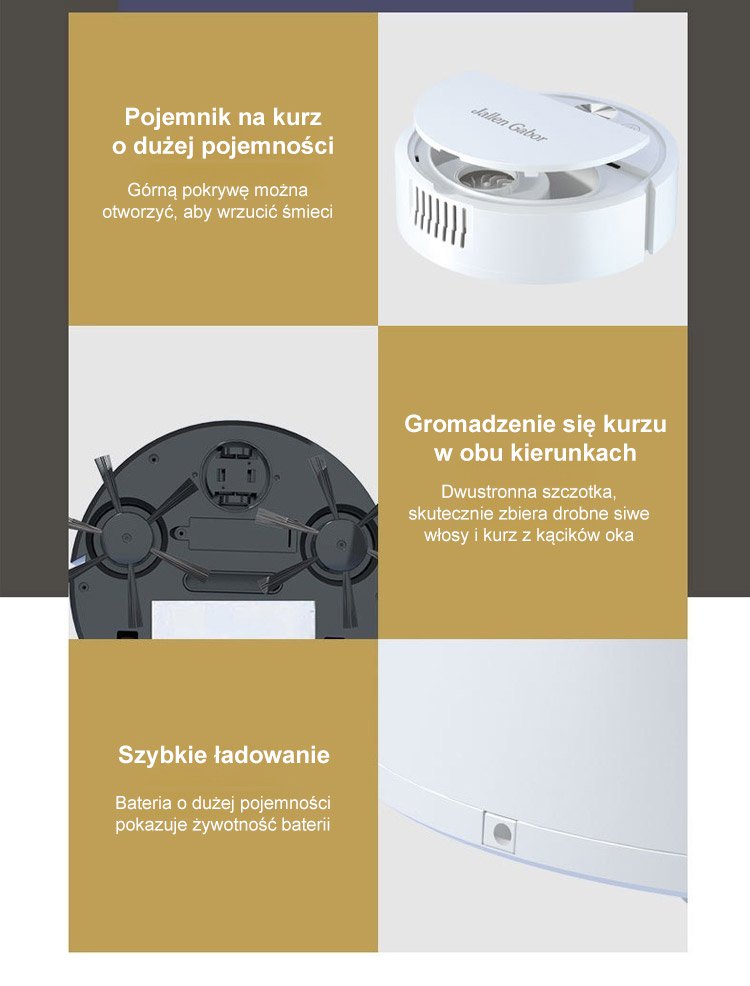 Pojemnik na kurz
o dużej pojemności

Górną pokrywę można otworzyć, aby wrzucić śmieci

Jallen Gabor

Gromadzenie się kurzu
w obu kierunkach

Dwustronna szczotka, skutecznie zbiera drobne siwe włosy i kurz z kącików oka

Szybkie ładowanie

Bateria o dużej pojemności pokazuje żywotność baterii